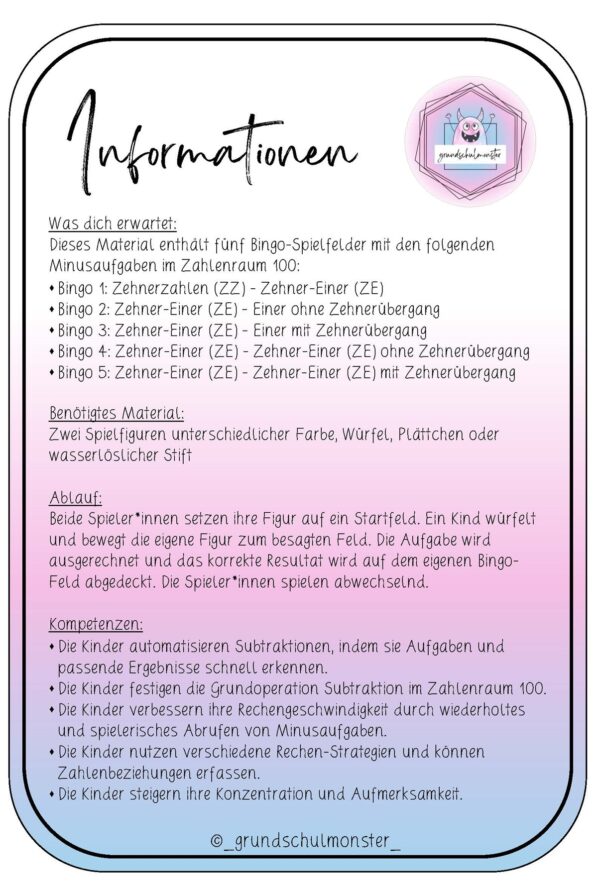 Informationen

grundschulmonster

Was dich erwartet:
Dieses Material enthält fünf Bingo-Spielfelder mit den folgenden Minusaufgaben im Zahlenraum 100:
• Bingo 1: Zehnerzahlen (ZZ) - Zehner-Einer (ZE)
• Bingo 2: Zehner-Einer (ZE) - Einer ohne Zehnerübergang
• Bingo 3: Zehner-Einer (ZE) - Einer mit Zehnerübergang
• Bingo 4: Zehner-Einer (ZE) - Zehner-Einer (ZE) ohne Zehnerübergang
• Bingo 5: Zehner-Einer (ZE) - Zehner-Einer (ZE) mit Zehnerübergang

Benötigtes Material:
Zwei Spielfiguren unterschiedlicher Farbe, Würfel, Plättchen oder wasserlöslicher Stift

Ablauf:
Beide Spieler*innen setzen ihre Figur auf ein Startfeld. Ein Kind würfelt und bewegt die eigene Figur zum besagten Feld. Die Aufgabe wird ausgerechnet und das korrekte Resultat wird auf dem eigenen Bingo-Feld abgedeckt. Die Spieler*innen spielen abwechselnd.

Kompetenzen:
• Die Kinder automatisieren Subtraktionen, indem sie Aufgaben und passende Ergebnisse schnell erkennen.
• Die Kinder festigen die Grundoperation Subtraktion im Zahlenraum 100.
• Die Kinder verbessern ihre Rechengeschwindigkeit durch wiederholtes und spielerisches Abrufen von Minusaufgaben.
• Die Kinder nutzen verschiedene Rechen-Strategien und können Zahlenbeziehungen erfassen.
• Die Kinder steigern ihre Konzentration und Aufmerksamkeit.

©_grundschulmonster_